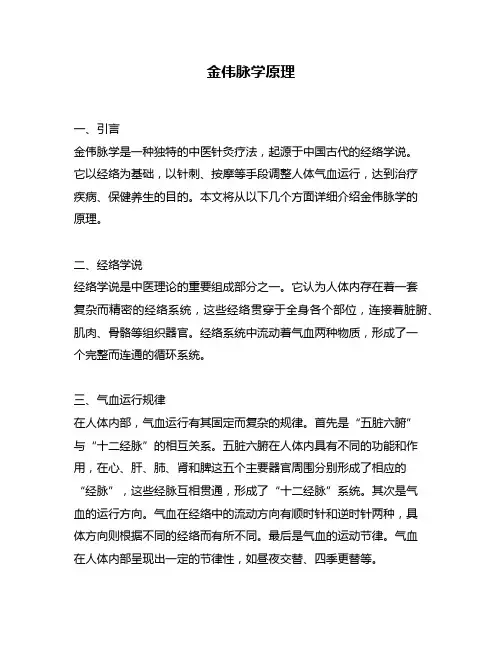 金伟脉学原理

一、引言
金伟脉学是一种独特的中医针灸疗法，起源于中国古代的经络学说。它以经络为基础，以针刺、按摩等手段调整人体气血运行，达到治疗疾病、保健养生的目的。本文将从以下几个方面详细介绍金伟脉学的原理。

二、经络学说
经络学说是中医理论的重要组成部分之一。它认为人体内存在着一套复杂而精密的经络系统，这些经络贯穿于全身各个部位，连接着脏腑、肌肉、骨骼等组织器官。经络系统中流动着气血两种物质，形成了一个完整而连通的循环系统。

三、气血运行规律
在人体内部，气血运行有其固定而复杂的规律。首先是“五脏六腑”与“十二经脉”的相互关系。五脏六腑在人体内具有不同的功能和作用，在心、肝、肺、肾和脾这五个主要器官周围分别形成了相应的“经脉”，这些经脉互相贯通，形成了“十二经脉”系统。其次是气血的运行方向。气血在经络中的流动方向有顺时针和逆时针两种，具体方向则根据不同的经络而有所不同。最后是气血的运动节律。气血在人体内部呈现出一定的节律性，如昼夜交替、四季更替等。